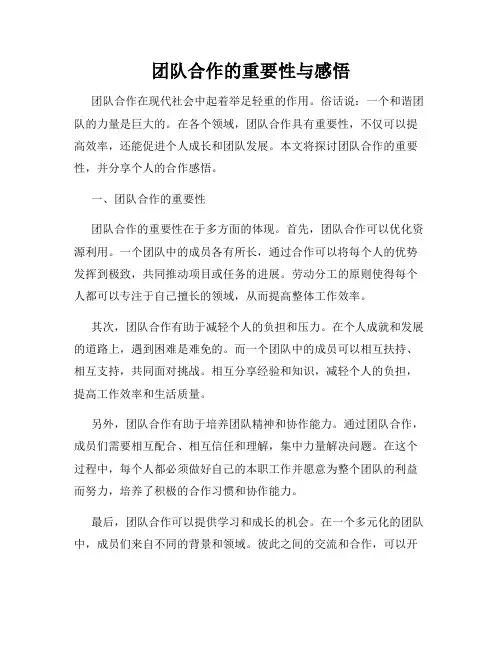 团队合作的重要性与感悟

团队合作在现代社会中起着举足轻重的作用。俗话说：一个和谐团队的力量是巨大的。在各个领域，团队合作具有重要性，不仅可以提高效率，还能促进个人成长和团队发展。本文将探讨团队合作的重要性，并分享个人的合作感悟。

一、团队合作的重要性

团队合作的重要性在于多方面的体现。首先，团队合作可以优化资源利用。一个团队中的成员各有所长，通过合作可以将每个人的优势发挥到极致，共同推动项目或任务的进展。劳动分工的原则使得每个人都可以专注于自己擅长的领域，从而提高整体工作效率。

其次，团队合作有助于减轻个人的负担和压力。在个人成就和发展的道路上，遇到困难是难免的。而一个团队中的成员可以相互扶持、相互支持，共同面对挑战。相互分享经验和知识，减轻个人的负担，提高工作效率和生活质量。

另外，团队合作有助于培养团队精神和协作能力。通过团队合作，成员们需要相互配合、相互信任和理解，集中力量解决问题。在这个过程中，每个人都必须做好自己的本职工作并愿意为整个团队的利益而努力，培养了积极的合作习惯和协作能力。

最后，团队合作可以提供学习和成长的机会。在一个多元化的团队中，成员们来自不同的背景和领域。彼此之间的交流和合作，可以开